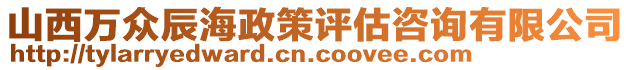 山西万众辰海政策评估咨询有限公司
http://tylarryedward.cn.coovee.com